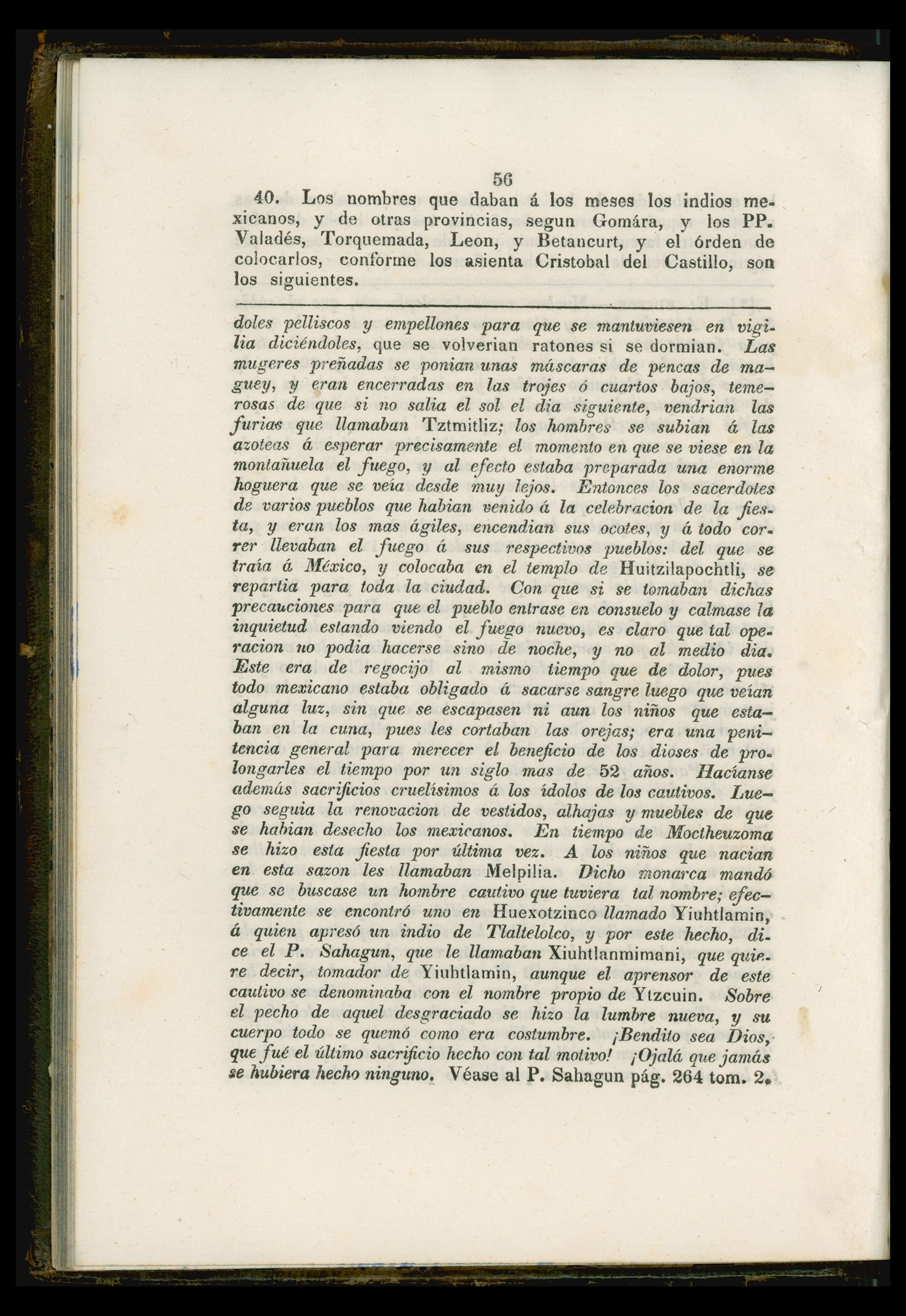 56

40. Los nombres que daban á los meses los indios mexicanos, y de otras provincias, segun Gomára, y los PP. Valadés, Torquemada, Leon, y Betancurt, y el órden de colocarlos, conforme los asienta Cristobal del Castillo, son los siguientes.

doles pelliscos y empellones para que se mantuviesen en vigilia diciéndoles, que se volverian ratones si se dormian. Las mugeres preñadas se ponian unas máscaras de pencas de maguey, y eran encerradas en las trojes ó cuartos bajos, temerosas de que si no salia el sol el dia siguiente, vendrian las furias que llamaban Tztmitliz; los hombres se subian á las azoteas á esperar precisamente el momento en que se viese en la montañuela el fuego, y al efecto estaba preparada una enorme hoguera que se veía desde muy lejos. Entonces los sacerdotes de varios pueblos que habian venido á la celebracion de la fiesta, y eran los mas ágiles, encendian sus ocotes, y á todo correr llevaban el fuego á sus respectivos pueblos: del que se traía á México, y colocaba en el templo de Huitzilapochtli, se repartia para toda la ciudad. Con que si se tomaban dichas precauciones para que el pueblo entrase en consuelo y calmase la inquietud estando viendo el fuego nuevo, es claro que tal operacion no podia hacerse sino de noche, y no al medio dia. Este era de regocijo al mismo tiempo que de dolor, pues todo mexicano estaba obligado á sacarse sangre luego que veían alguna luz, sin que se escapasen ni aun los niños que estaban en la cuna, pues les cortaban las orejas; era una penitencia general para merecer el beneficio de los dioses de prolongarles el tiempo por un siglo mas de 52 años. Hacíanse además sacrificios cruelísimos á los ídolos de los cautivos. Luego seguia la renovacion de vestidos, alhajas y muebles de que se habian desecho los mexicanos. En tiempo de Moctheuzoma se hizo esta fiesta por última vez. A los niños que nacian en esta sazon les llamaban Melpilia. Dicho monarca mandó que se buscase un hombre cautivo que tuviera tal nombre; efectivamente se encontró uno en Huexotzinco llamado Yiuhtlamin, á quien apresó un indio de Tlaltelolco, y por este hecho, dice el P. Sahagun, que le llamaban Xiuhtlanmimani, que quiere decir, tomador de Yiuhtlamin, aunque el aprensor de este cautivo se denominaba con el nombre propio de Ytzcuin. Sobre el pecho de aquel desgraciado se hizo la lumbre nueva, y su cuerpo todo se quemó como era costumbre. ¡Bendito sea Dios, que fué el último sacrificio hecho con tal motivo! ¡Ojalá que jamás se hubiera hecho ninguno. Véase al P. Sahagun pág. 264 tom. 2.